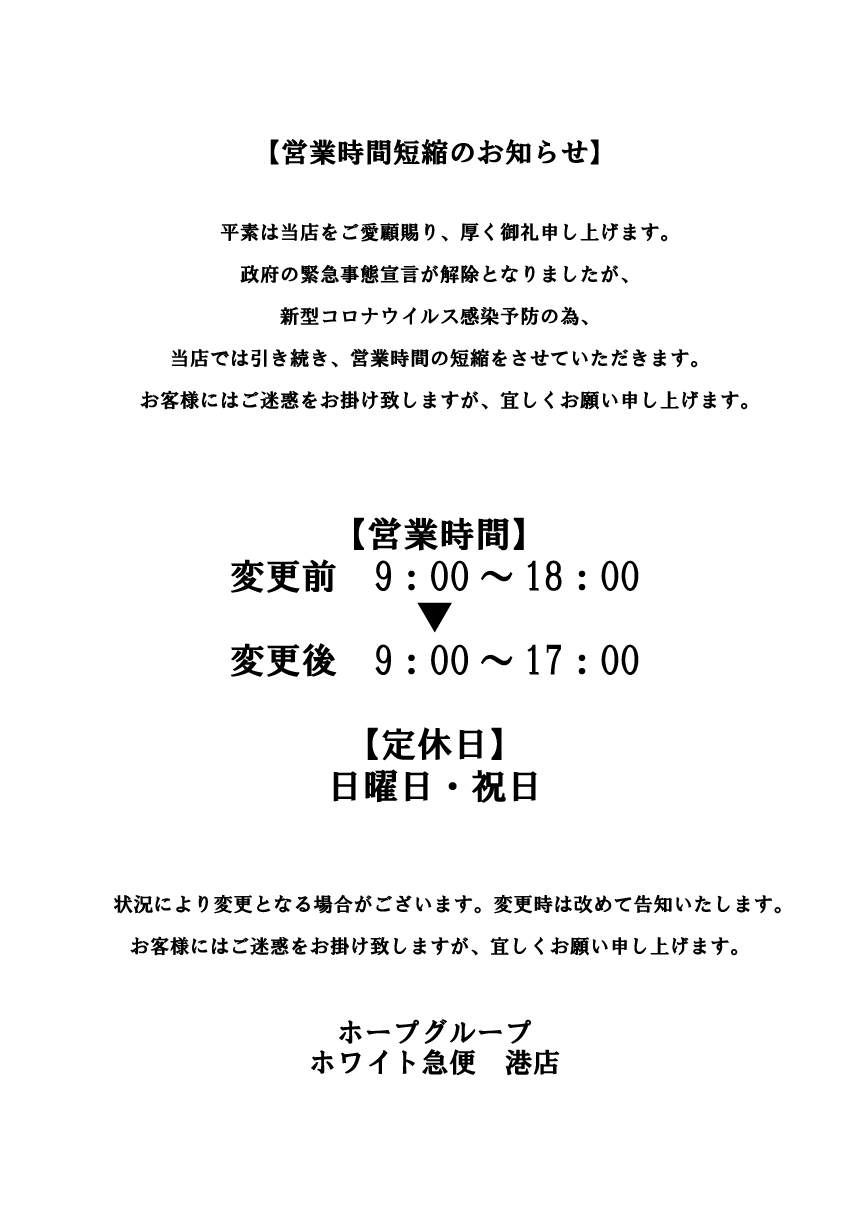 【営業時間短縮のお知らせ】

平素は当店をご愛顧賜り、厚く御礼申し上げます。
政府の緊急事態宣言が解除となりましたが、
新型コロナウイルス感染予防の為、
当店では引き続き、営業時間の短縮をさせていただきます。
お客様にはご迷惑をお掛け致しますが、宜しくお願い申し上げます。

【営業時間】
変更前　9：00～18：00
▼
変更後　9：00～17：00

【定休日】
日曜日・祝日

状況により変更となる場合がございます。変更時は改めて告知いたします。
お客様にはご迷惑をお掛け致しますが、宜しくお願い申し上げます。

ホープグループ
ホワイト急便　港店